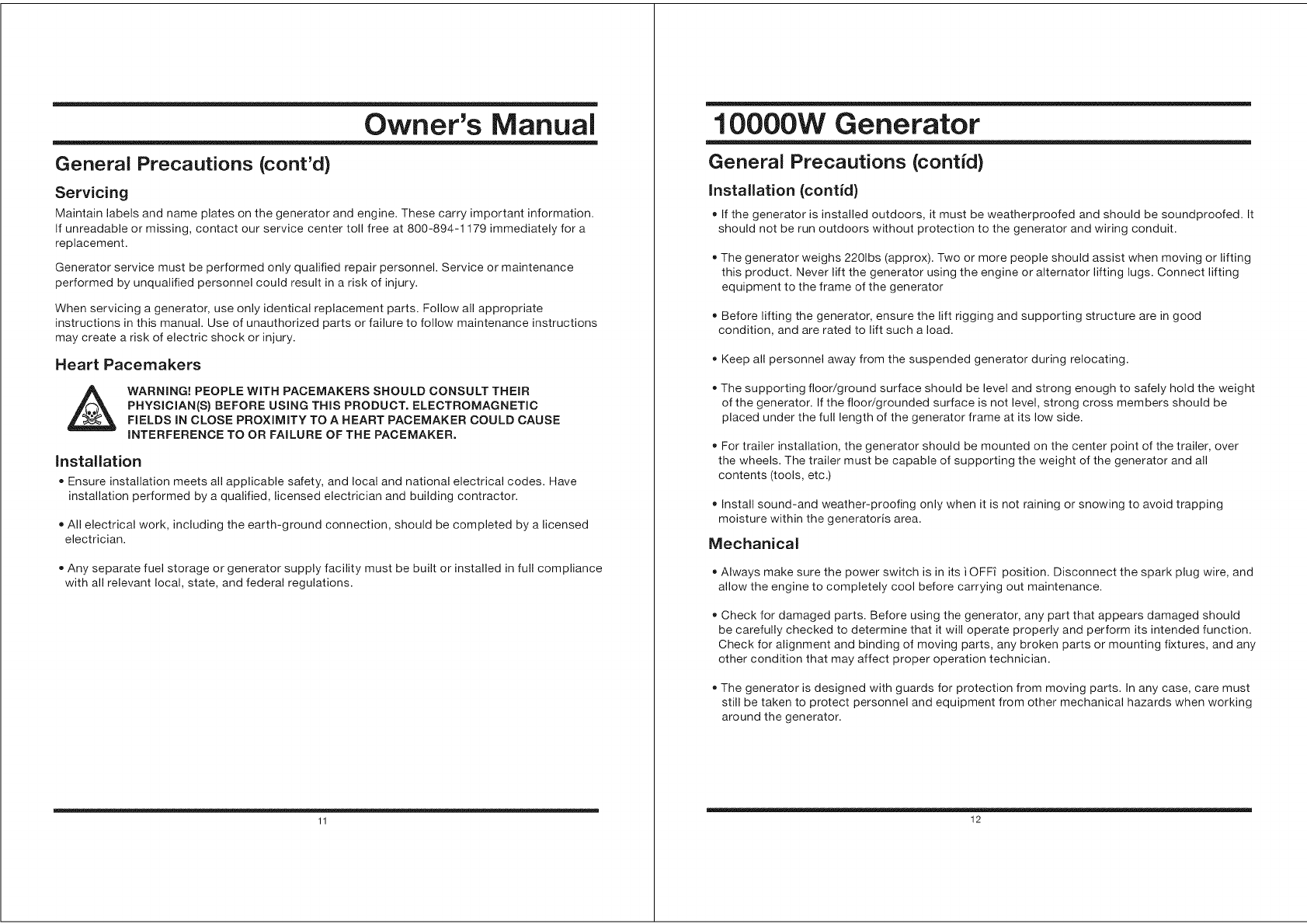 Owner's Manual

General Precautions (cont'd)

Servicing

Maintain labels and name plates on the generator and engine. These carry important information. If unreadable or missing, contact our service center toll free at 800-894-1179 immediately for a replacement.

Generator service must be performed only qualified repair personnel. Service or maintenance performed by unqualified personnel could result in a risk of injury.

When servicing a generator, use only identical replacement parts. Follow all appropriate instructions in this manual. Use of unauthorized parts or failure to follow maintenance instructions may create a risk of electric shock or injury.

Heart Pacemakers

WARNING! PEOPLE WITH PACEMAKERS SHOULD CONSULT THEIR PHYSICIAN(S) BEFORE USING THIS PRODUCT. ELECTROMAGNETIC FIELDS IN CLOSE PROXIMITY TO A HEART PACEMAKER COULD CAUSE INTERFERENCE TO OR FAILURE OF THE PACEMAKER.

Installation

• Ensure installation meets all applicable safety, and local and national electrical codes. Have installation performed by a qualified, licensed electrician and building contractor.

• All electrical work, including the earth-ground connection, should be completed by a licensed electrician.

• Any separate fuel storage or generator supply facility must be built or installed in full compliance with all relevant local, state, and federal regulations.

11

10000W Generator

General Precautions (contíd)

Installation (contíd)

• If the generator is installed outdoors, it must be weatherproofed and should be soundproofed. It should not be run outdoors without protection to the generator and wiring conduit.

• The generator weighs 220lbs (approx). Two or more people should assist when moving or lifting this product. Never lift the generator using the engine or alternator lifting lugs. Connect lifting equipment to the frame of the generator

• Before lifting the generator, ensure the lift rigging and supporting structure are in good condition, and are rated to lift such a load.

• Keep all personnel away from the suspended generator during relocating.

• The supporting floor/ground surface should be level and strong enough to safely hold the weight of the generator. If the floor/grounded surface is not level, strong cross members should be placed under the full length of the generator frame at its low side.

• For trailer installation, the generator should be mounted on the center point of the trailer, over the wheels. The trailer must be capable of supporting the weight of the generator and all contents (tools, etc.)

• Install sound-and weather-proofing only when it is not raining or snowing to avoid trapping moisture within the generatorís area.

Mechanical

• Always make sure the power switch is in its ìOFFî position. Disconnect the spark plug wire, and allow the engine to completely cool before carrying out maintenance.

• Check for damaged parts. Before using the generator, any part that appears damaged should be carefully checked to determine that it will operate properly and perform its intended function. Check for alignment and binding of moving parts, any broken parts or mounting fixtures, and any other condition that may affect proper operation technician.

• The generator is designed with guards for protection from moving parts. In any case, care must still be taken to protect personnel and equipment from other mechanical hazards when working around the generator.

12